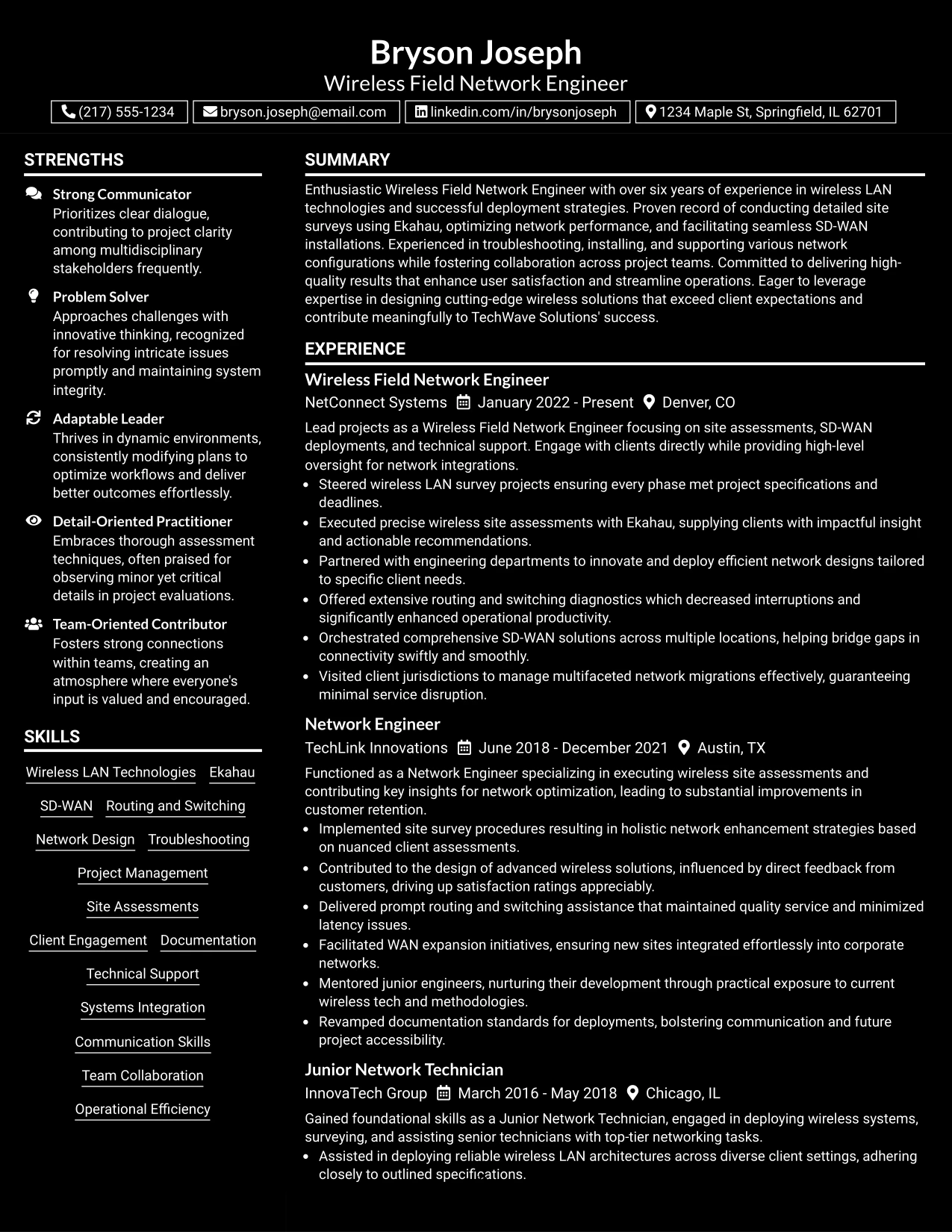 Bryson Joseph
Wireless Field Network Engineer

(217) 555-1234 bryson.joseph@email.com linkedin.com/in/brysonjoseph 1234 Maple St, Springfield, IL 62701

STRENGTHS

Strong Communicator
Prioritizes clear dialogue, contributing to project clarity among multidisciplinary stakeholders frequently.

Problem Solver
Approaches challenges with innovative thinking, recognized for resolving intricate issues promptly and maintaining system integrity.

Adaptable Leader
Thrives in dynamic environments, consistently modifying plans to optimize workflows and deliver better outcomes effortlessly.

Detail-Oriented Practitioner
Embraces thorough assessment techniques, often praised for observing minor yet critical details in project evaluations.

Team-Oriented Contributor
Fosters strong connections within teams, creating an atmosphere where everyone's input is valued and encouraged.

SKILLS

Wireless LAN Technologies
Ekahau
SD-WAN
Routing and Switching
Network Design
Troubleshooting
Project Management
Site Assessments
Client Engagement
Documentation
Technical Support
Systems Integration
Communication Skills
Team Collaboration
Operational Efficiency

SUMMARY

Enthusiastic Wireless Field Network Engineer with over six years of experience in wireless LAN technologies and successful deployment strategies. Proven record of conducting detailed site surveys using Ekahau, optimizing network performance, and facilitating seamless SD-WAN installations. Experienced in troubleshooting, installing, and supporting various network configurations while fostering collaboration across project teams. Committed to delivering high-quality results that enhance user satisfaction and streamline operations. Eager to leverage expertise in designing cutting-edge wireless solutions that exceed client expectations and contribute meaningfully to TechWave Solutions' success.

EXPERIENCE

Wireless Field Network Engineer
NetConnect Systems January 2022 - Present Denver, CO

Lead projects as a Wireless Field Network Engineer focusing on site assessments, SD-WAN deployments, and technical support. Engage with clients directly while providing high-level oversight for network integrations.
• Steered wireless LAN survey projects ensuring every phase met project specifications and deadlines.
• Executed precise wireless site assessments with Ekahau, supplying clients with impactful insight and actionable recommendations.
• Partnered with engineering departments to innovate and deploy efficient network designs tailored to specific client needs.
• Offered extensive routing and switching diagnostics which decreased interruptions and significantly enhanced operational productivity.
• Orchestrated comprehensive SD-WAN solutions across multiple locations, helping bridge gaps in connectivity swiftly and smoothly.
• Visited client jurisdictions to manage multifaceted network migrations effectively, guaranteeing minimal service disruption.

Network Engineer
TechLink Innovations June 2018 - December 2021 Austin, TX

Functioned as a Network Engineer specializing in executing wireless site assessments and contributing key insights for network optimization, leading to substantial improvements in customer retention.
• Implemented site survey procedures resulting in holistic network enhancement strategies based on nuanced client assessments.
• Contributed to the design of advanced wireless solutions, influenced by direct feedback from customers, driving up satisfaction ratings appreciably.
• Delivered prompt routing and switching assistance that maintained quality service and minimized latency issues.
• Facilitated WAN expansion initiatives, ensuring new sites integrated effortlessly into corporate networks.
• Mentored junior engineers, nurturing their development through practical exposure to current wireless tech and methodologies.
• Revamped documentation standards for deployments, bolstering communication and future project accessibility.

Junior Network Technician
InnovaTech Group March 2016 - May 2018 Chicago, IL

Gained foundational skills as a Junior Network Technician, engaged in deploying wireless systems, surveying, and assisting senior technicians with top-tier networking tasks.
• Assisted in deploying reliable wireless LAN architectures across diverse client settings, adhering closely to outlined specifications.